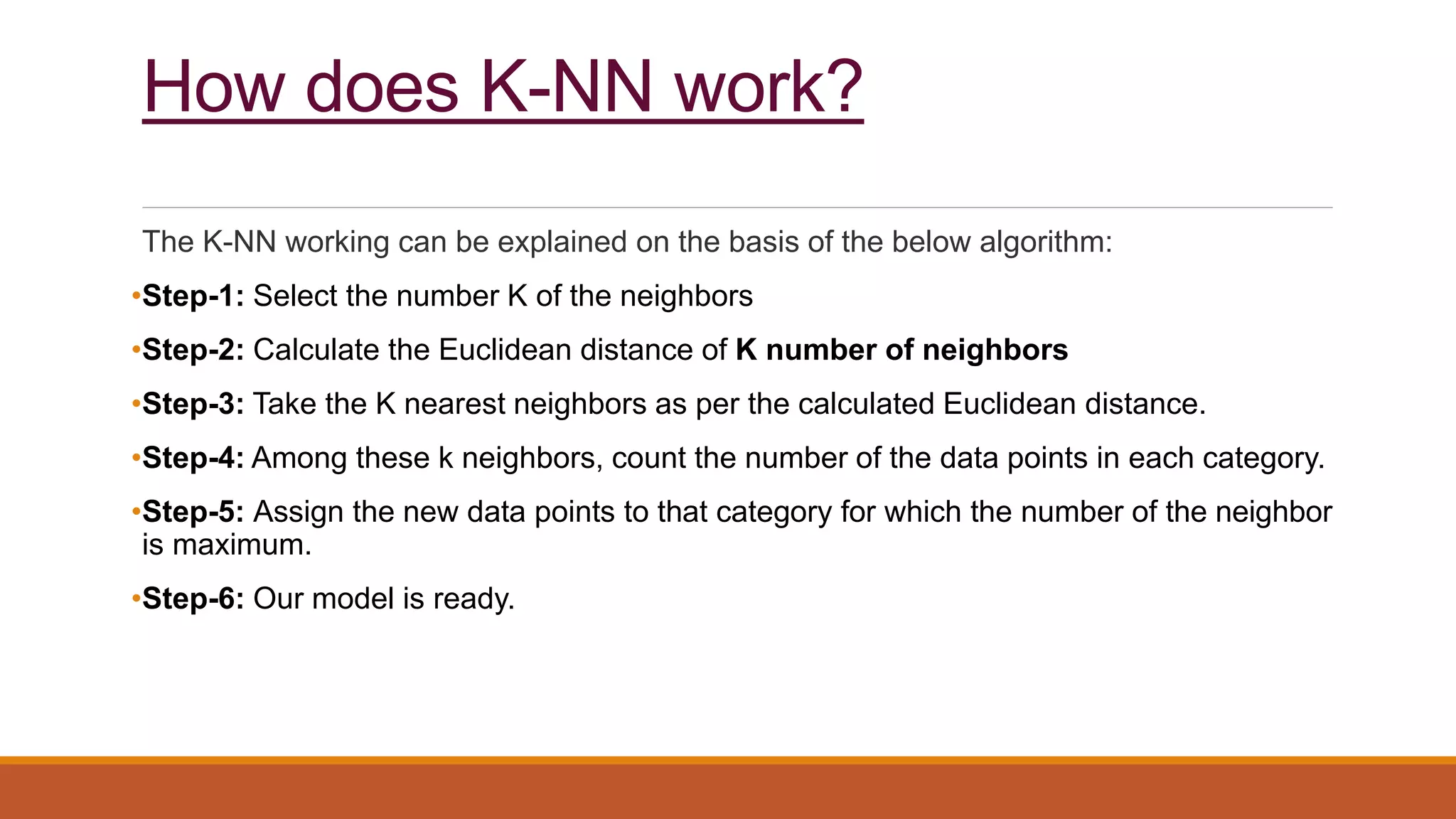 How does K-NN work?

The K-NN working can be explained on the basis of the below algorithm:

•Step-1: Select the number K of the neighbors

•Step-2: Calculate the Euclidean distance of K number of neighbors

•Step-3: Take the K nearest neighbors as per the calculated Euclidean distance.

•Step-4: Among these k neighbors, count the number of the data points in each category.

•Step-5: Assign the new data points to that category for which the number of the neighbor is maximum.

•Step-6: Our model is ready.